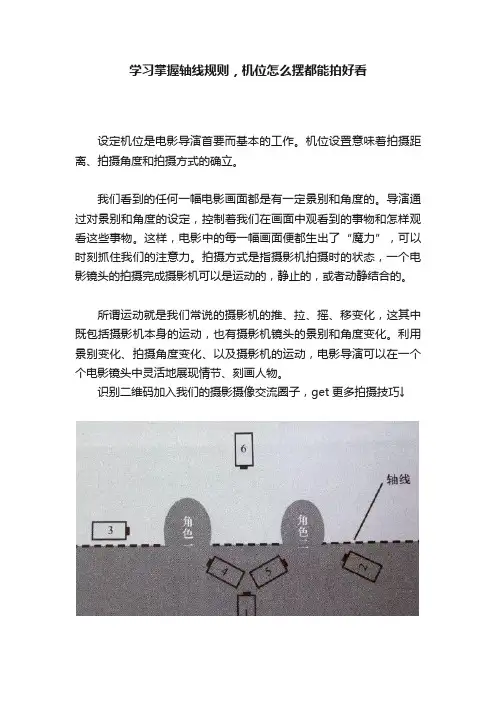 学习掌握轴线规则，机位怎么摆都能拍好看

设定机位是电影导演首要而基本的工作。机位设置意味着拍摄距离、拍摄角度和拍摄方式的确立。

我们看到的任何一幅电影画面都是有一定景别和角度的。导演通过对景别和角度的设定，控制着我们在画面中观看到的事物和怎样观看这些事物。这样，电影中的每一幅画面便都生出了“魔力”，可以时刻抓住我们的注意力。拍摄方式是指摄影机拍摄时的状态，一个电影镜头的拍摄完成摄影机可以是运动的，静止的，或者动静结合的。

所谓运动就是我们常说的摄影机的推、拉、摇、移变化，这其中既包括摄影机本身的运动，也有摄影机镜头的景别和角度变化。利用景别变化、拍摄角度变化、以及摄影机的运动，电影导演可以在一个个电影镜头中灵活地展现情节、刻画人物。

识别二维码加入我们的摄影摄像交流圈子，get 更多拍摄技巧↓

6
轴线
3
角色一
角色二
4
5
2
1